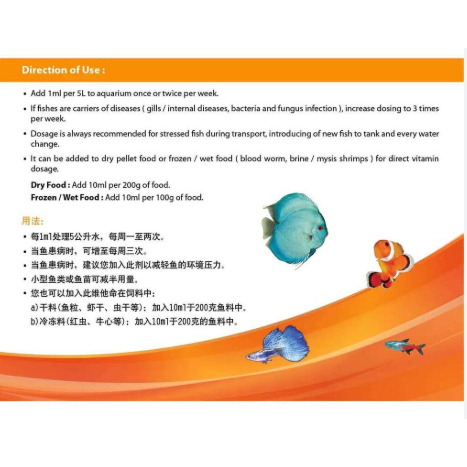 Direction of Use :

• Add 1ml per 5L to aquarium once or twice per week.

• If fishes are carriers of diseases ( gills / internal diseases, bacteria and fungus infection ), increase dosing to 3 times per week.

• Dosage is always recommended for stressed fish during transport, introducing of new fish to tank and every water change.

• It can be added to dry pellet food or frozen / wet food ( blood worm, brine / mysis shrimps ) for direct vitamin dosage.

Dry Food : Add 10ml per 200g of food.
Frozen / Wet Food : Add 10ml per 100g of food.

用法:

• 每1ml处理5公升水，每周一至两次。
• 当鱼患病时，可增至每周三次。
• 当鱼患病时，建议您加入此剂以减轻鱼的环境压力。
• 小型鱼类或鱼苗可减半用量。
• 您也可以加入此维他命在饲料中：
a)干料(鱼粒、虾干、虫干等)：加入10ml于200克鱼料中。
b)冷冻料(红虫、牛心等)：加入10ml于200克的鱼料中。